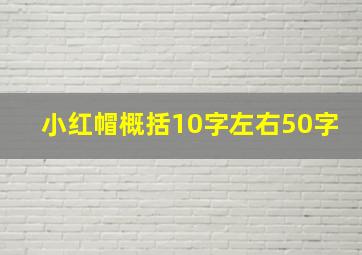 小红帽概括10字左右50字